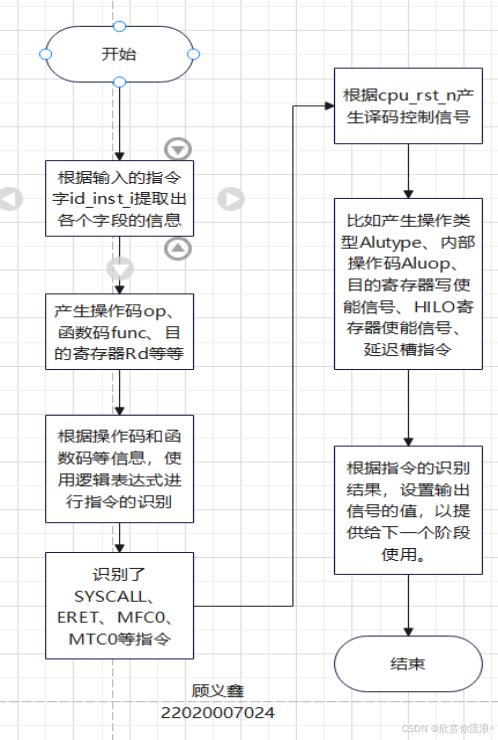 开始

根据输入的指令字id_inst_i提取出各个字段的信息

产生操作码op、函数码func、目的寄存器Rd等等

根据操作码和函数码等信息，使用逻辑表达式进行指令的识别

识别了SYSCALL、ERET、MFC0、MTC0等指令

根据cpu_rst_n产生译码控制信号

比如产生操作类型Alutype、内部操作码Aluop、目的寄存器写使能信号、HILO寄存器使能信号、延迟槽指令

根据指令的识别结果，设置输出信号的值，以提供给下一个阶段使用。

结束

顾义鑫
22020007024

CSDN @欣赏你流浪^